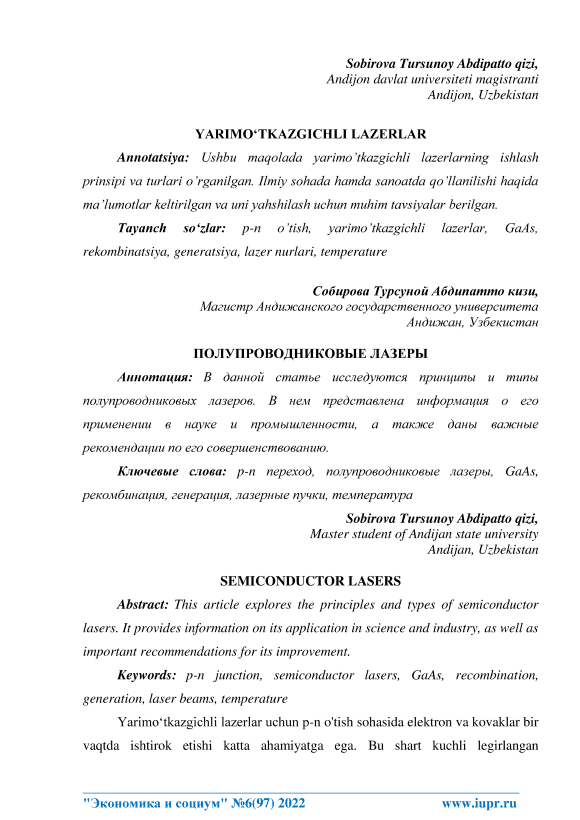 Sobirova Tursunoy Abdipatto qizi,
Andijon davlat universiteti magistranti
Andijon, Uzbekistan

YARIMO‘TKAZGICHLI LAZERLAR

Annotatsiya: Ushbu maqolada yarimo’tkazgichli lazerlarning ishlash prinsipi va turlari o’rganilgan. Ilmiy sohada hamda sanoatda qo’llanilishi haqida ma’lumotlar keltirilgan va uni yahshilash uchun muhim tavsiyalar berilgan.

Tayanch so‘zlar: p-n o’tish, yarimo’tkazgichli lazerlar, GaAs, rekombinatsiya, generatsiya, lazer nurlari, temperature

Собирова Турсуной Абдипатто кизи,
Магистр Андижанского государственного университета
Андижан, Узбекистан

ПОЛУПРОВОДНИКОВЫЕ ЛАЗЕРЫ

Аннотация: В данной статье исследуются принципы и типы полупроводниковых лазеров. В нем представлена информация о его применении в науке и промышленности, а также даны важные рекомендации по его совершенствованию.

Ключевые слова: p-n переход, полупроводниковые лазеры, GaAs, рекомбинация, генерация, лазерные пучки, температура

Sobirova Tursunoy Abdipatto qizi,
Master student of Andijan state university
Andijan, Uzbekistan

SEMICONDUCTOR LASERS

Abstract: This article explores the principles and types of semiconductor lasers. It provides information on its application in science and industry, as well as important recommendations for its improvement.

Keywords: p-n junction, semiconductor lasers, GaAs, recombination, generation, laser beams, temperature

Yarimo‘tkazgichli lazerlar uchun p-n o'tish sohasida elektron va kovaklar bir vaqtda ishtirok etishi katta ahamiyatga ega. Bu shart kuchli legirlangan

"Экономика и социум" №6(97) 2022 www.iupr.ru